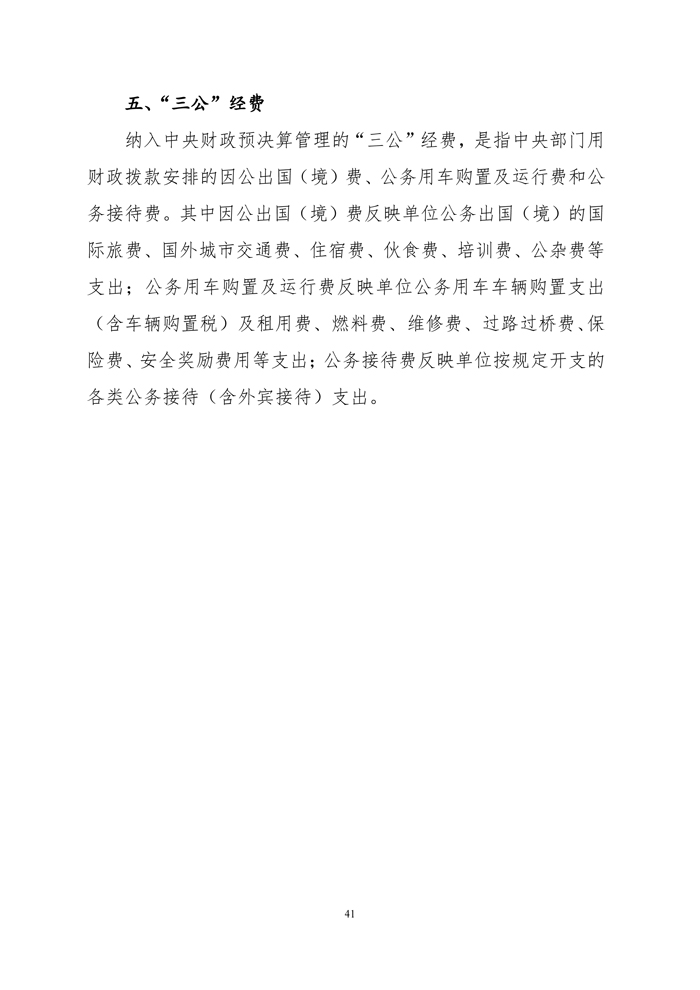 五、“三公”经费

纳入中央财政预决算管理的“三公”经费，是指中央部门用财政拨款安排的因公出国（境）费、公务用车购置及运行费和公务接待费。其中因公出国（境）费反映单位公务出国（境）的国际旅费、国外城市交通费、住宿费、伙食费、培训费、公杂费等支出；公务用车购置及运行费反映单位公务用车车辆购置支出（含车辆购置税）及租用费、燃料费、维修费、过路过桥费、保险费、安全奖励费用等支出；公务接待费反映单位按规定开支的各类公务接待（含外宾接待）支出。

41